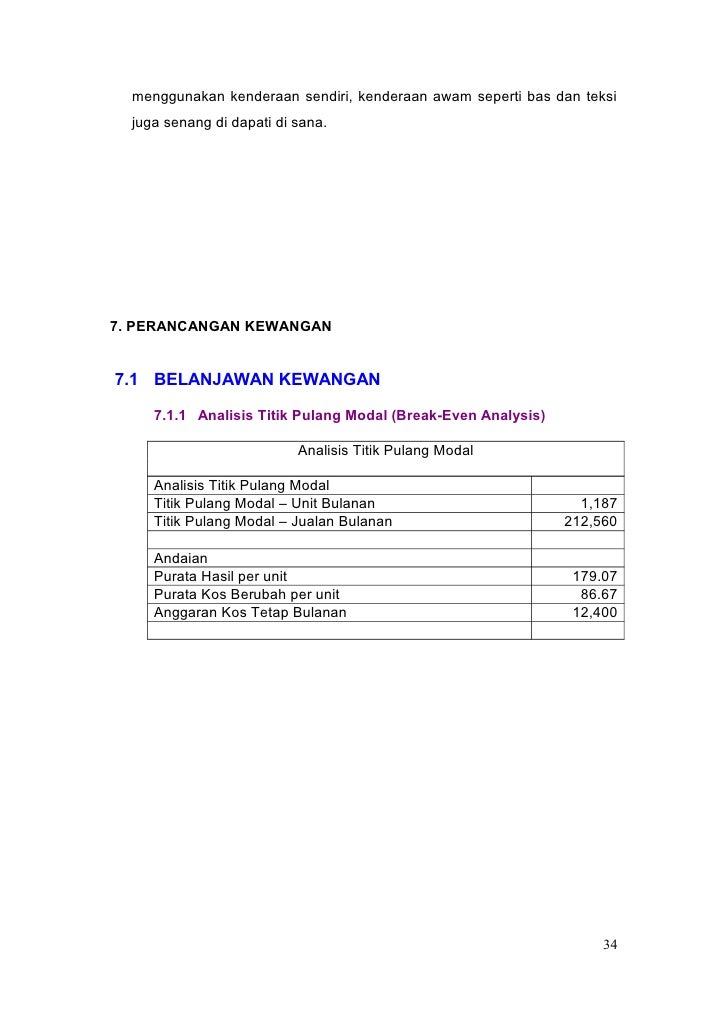 menggunakan kenderaan sendiri, kenderaan awam seperti bas dan teksi juga senang di dapati di sana.

7. PERANCANGAN KEWANGAN

7.1 BELANJAWAN KEWANGAN

7.1.1 Analisis Titik Pulang Modal (Break-Even Analysis)

| Analisis Titik Pulang Modal | |
|---|---|
| Analisis Titik Pulang Modal | |
| Titik Pulang Modal – Unit Bulanan | 1,187 |
| Titik Pulang Modal – Jualan Bulanan | 212,560 |
| | |
| Andaian | |
| Purata Hasil per unit | 179.07 |
| Purata Kos Berubah per unit | 86.67 |
| Anggaran Kos Tetap Bulanan | 12,400 |
| | |

34